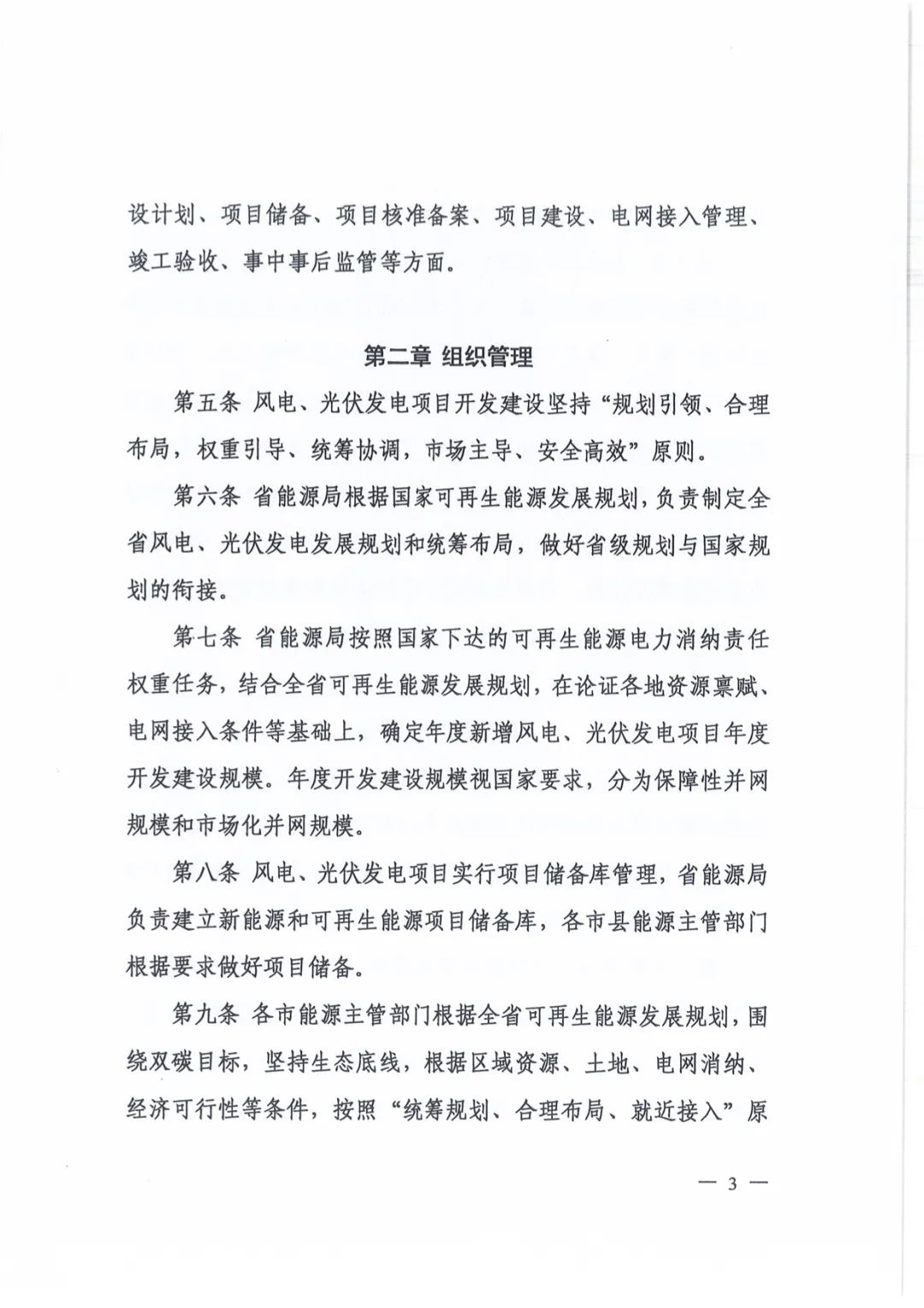 设计划、项目储备、项目核准备案、项目建设、电网接入管理、竣工验收、事中事后监管等方面。

第二章 组织管理

第五条 风电、光伏发电项目开发建设坚持“规划引领、合理布局，权重引导、统筹协调，市场主导、安全高效”原则。

第六条 省能源局根据国家可再生能源发展规划，负责制定全省风电、光伏发电发展规划和统筹布局，做好省级规划与国家规划的衔接。

第七条 省能源局按照国家下达的可再生能源电力消纳责任权重任务，结合全省可再生能源发展规划，在论证各地资源禀赋、电网接入条件等基础上，确定年度新增风电、光伏发电项目年度开发建设规模。年度开发建设规模视国家要求，分为保障性并网规模和市场化并网规模。

第八条 风电、光伏发电项目实行项目储备库管理，省能源局负责建立新能源和可再生能源项目储备库，各市县能源主管部门根据要求做好项目储备。

第九条 各市能源主管部门根据全省可再生能源发展规划，围绕双碳目标，坚持生态底线，根据区域资源、土地、电网消纳、经济可行性等条件，按照“统筹规划、合理布局、就近接入”原

— 3 —